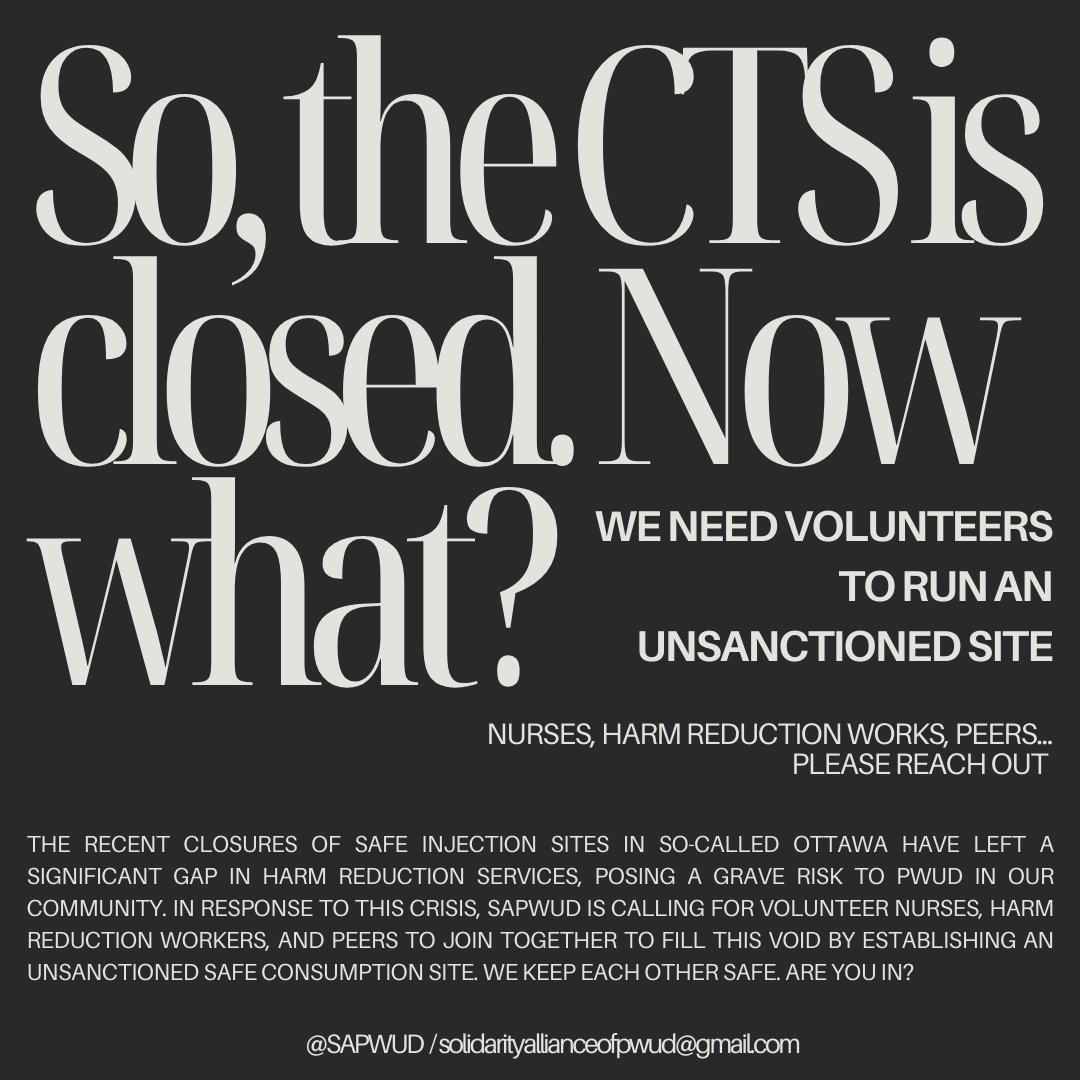 So, the CTS is closed. Now what?

WE NEED VOLUNTEERS TO RUN AN UNSANCTIONED SITE

NURSES, HARM REDUCTION WORKS, PEERS... PLEASE REACH OUT

THE RECENT CLOSURES OF SAFE INJECTION SITES IN SO-CALLED OTTAWA HAVE LEFT A SIGNIFICANT GAP IN HARM REDUCTION SERVICES, POSING A GRAVE RISK TO PWUD IN OUR COMMUNITY. IN RESPONSE TO THIS CRISIS, SAPWUD IS CALLING FOR VOLUNTEER NURSES, HARM REDUCTION WORKERS, AND PEERS TO JOIN TOGETHER TO FILL THIS VOID BY ESTABLISHING AN UNSANCTIONED SAFE CONSUMPTION SITE. WE KEEP EACH OTHER SAFE. ARE YOU IN?

@SAPWUD / solidarityallianceofpwud@gmail.com